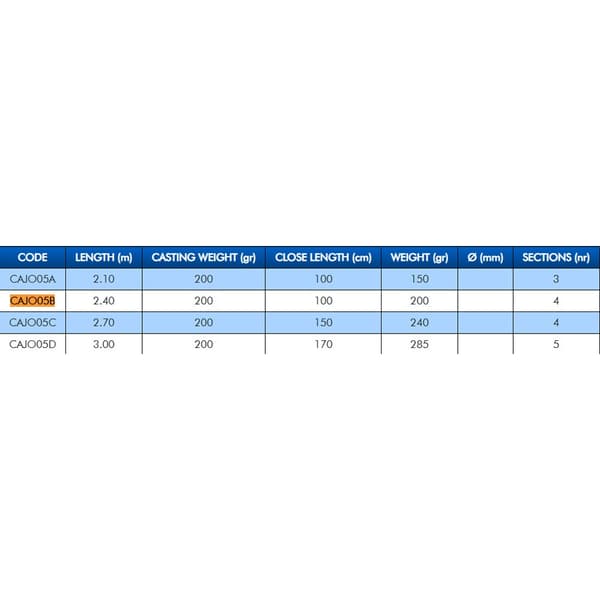 | CODE | LENGTH (m) | CASTING WEIGHT (gr) | CLOSE LENGTH (cm) | WEIGHT (gr) | Ø (mm) | SECTIONS (nr) |
|---|---|---|---|---|---|---|
| CAJO05A | 2.10 | 200 | 100 | 150 | | 3 |
| CAJO05B | 2.40 | 200 | 100 | 200 | | 4 |
| CAJO05C | 2.70 | 200 | 150 | 240 | | 4 |
| CAJO05D | 3.00 | 200 | 170 | 285 | | 5 |